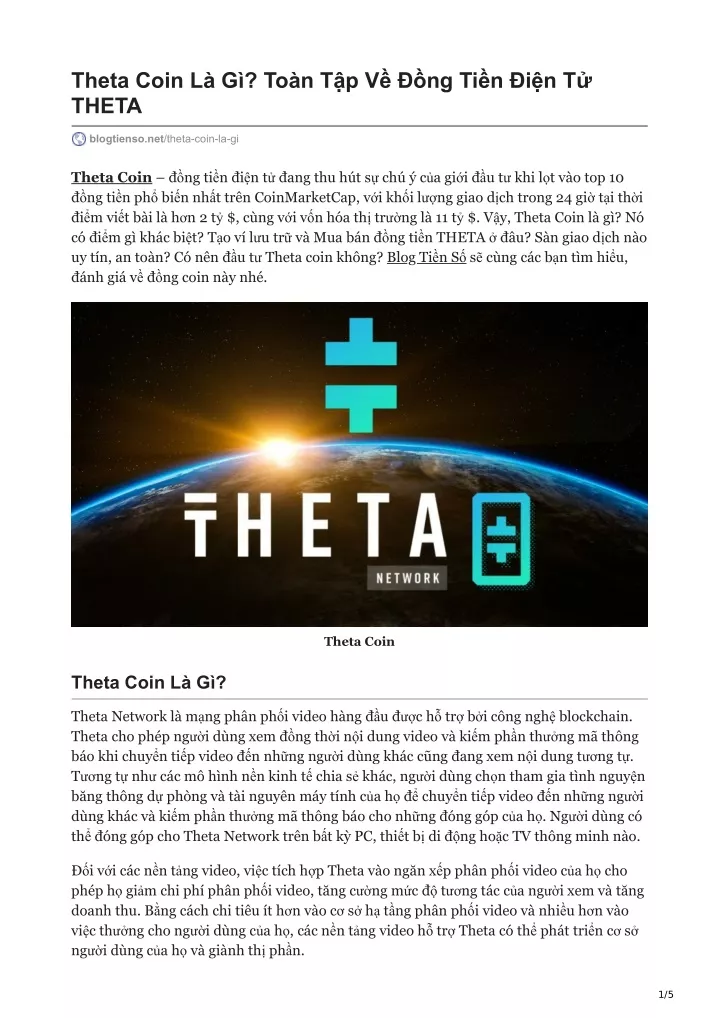 Theta Coin Là Gì? Toàn Tập Về Đồng Tiền Điện Tử THETA

blogtienso.net/theta-coin-la-gi

Theta Coin – đồng tiền điện tử đang thu hút sự chú ý của giới đầu tư khi lọt vào top 10 đồng tiền phổ biến nhất trên CoinMarketCap, với khối lượng giao dịch trong 24 giờ tại thời điểm viết bài là hơn 2 tỷ $, cùng với vốn hóa thị trường là 11 tỷ $. Vậy, Theta Coin là gì? Nó có điểm gì khác biệt? Tạo ví lưu trữ và Mua bán đồng tiền THETA ở đâu? Sàn giao dịch nào uy tín, an toàn? Có nên đầu tư Theta coin không? Blog Tiền Số sẽ cùng các bạn tìm hiểu, đánh giá về đồng coin này nhé.

THETA

NETWORK

Theta Coin

Theta Coin Là Gì?

Theta Network là mạng phân phối video hàng đầu được hỗ trợ bởi công nghệ blockchain. Theta cho phép người dùng xem đồng thời nội dung video và kiếm phần thưởng mã thông báo khi chuyển tiếp video đến những người dùng khác cũng đang xem nội dung tương tự. Tương tự như các mô hình nền kinh tế chia sẻ khác, người dùng chọn tham gia tình nguyện băng thông dự phòng và tài nguyên máy tính của họ để chuyển tiếp video đến những người dùng khác và kiếm phần thưởng mã thông báo cho những đóng góp của họ. Người dùng có thể đóng góp cho Theta Network trên bất kỳ PC, thiết bị di động hoặc TV thông minh nào.

Đối với các nền tảng video, việc tích hợp Theta vào ngăn xếp phân phối video của họ cho phép họ giảm chi phí phân phối video, tăng cường mức độ tương tác của người xem và tăng doanh thu. Bằng cách chi tiêu ít hơn vào cơ sở hạ tầng phân phối video và nhiều hơn vào việc thưởng cho người dùng của họ, các nền tảng video hỗ trợ Theta có thể phát triển cơ sở người dùng của họ và giành thị phần.

1/5